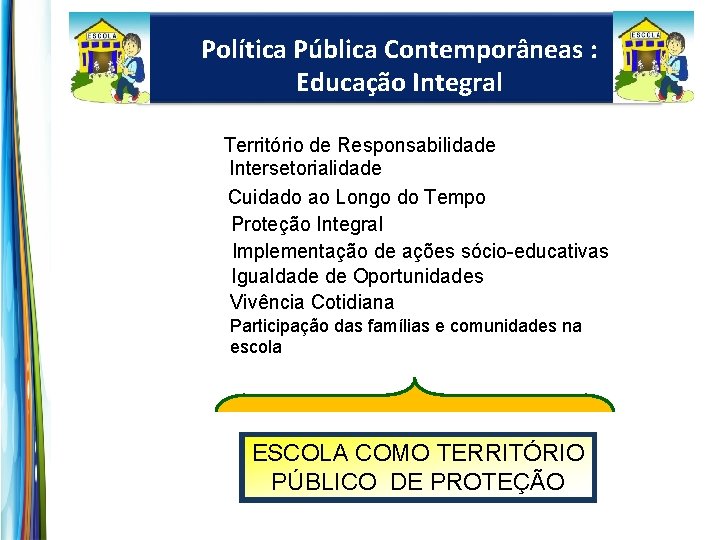 ESCOLA

Política Pública Contemporâneas : Educação Integral

ESCOLA

Território de Responsabilidade
Intersetorialidade
Cuidado ao Longo do Tempo
Proteção Integral
Implementação de ações sócio-educativas
Igualdade de Oportunidades
Vivência Cotidiana
Participação das famílias e comunidades na escola

ESCOLA COMO TERRITÓRIO PÚBLICO DE PROTEÇÃO